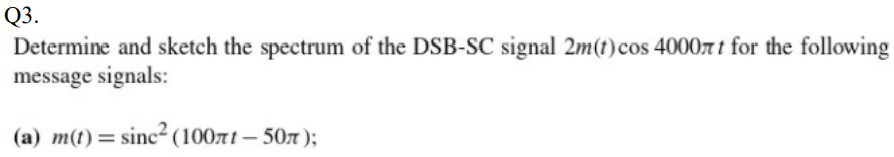 Q3.

Determine and sketch the spectrum of the DSB-SC signal $2m(t)\cos 4000\pi t$ for the following message signals:

(a) $m(t) = \text{sinc}^2(100\pi t - 50\pi)$;